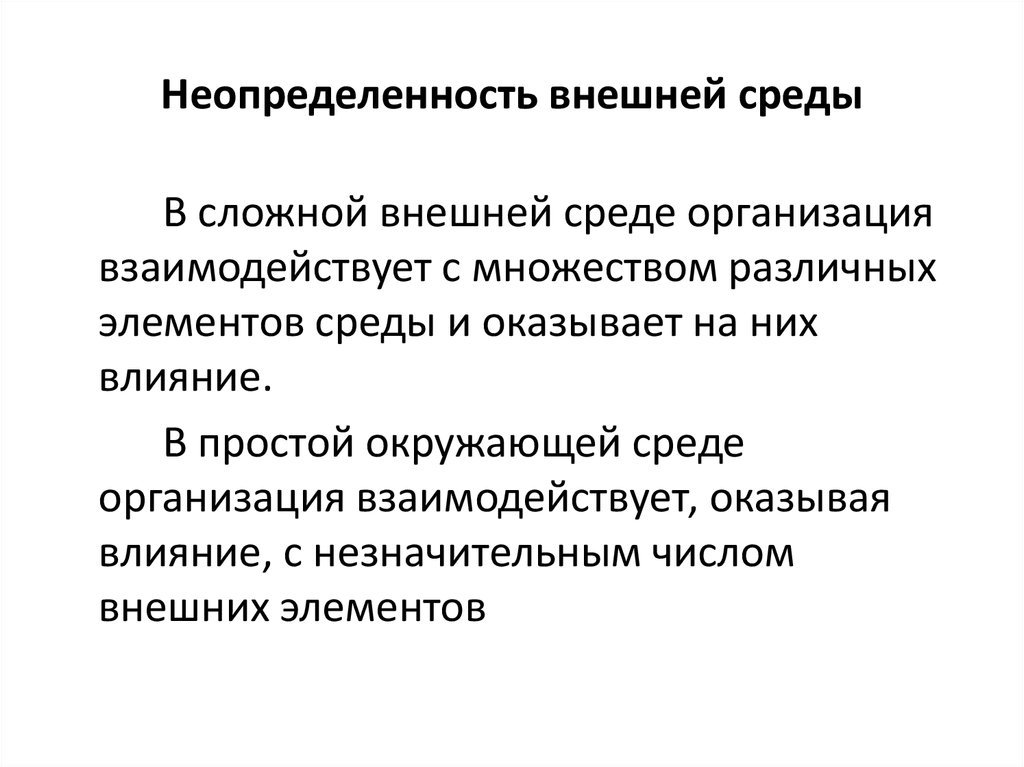 Неопределенность внешней среды

В сложной внешней среде организация взаимодействует с множеством различных элементов среды и оказывает на них влияние.

В простой окружающей среде организация взаимодействует, оказывая влияние, с незначительным числом внешних элементов